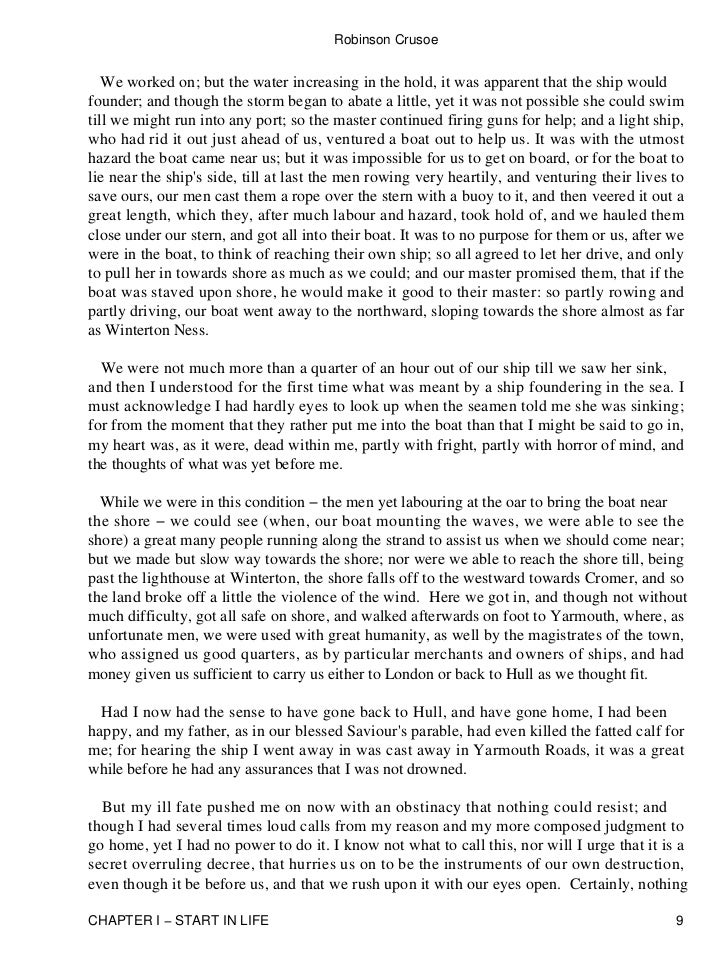 Robinson Crusoe

We worked on; but the water increasing in the hold, it was apparent that the ship would founder; and though the storm began to abate a little, yet it was not possible she could swim till we might run into any port; so the master continued firing guns for help; and a light ship, who had rid it out just ahead of us, ventured a boat out to help us. It was with the utmost hazard the boat came near us; but it was impossible for us to get on board, or for the boat to lie near the ship's side, till at last the men rowing very heartily, and venturing their lives to save ours, our men cast them a rope over the stern with a buoy to it, and then veered it out a great length, which they, after much labour and hazard, took hold of, and we hauled them close under our stern, and got all into their boat. It was to no purpose for them or us, after we were in the boat, to think of reaching their own ship; so all agreed to let her drive, and only to pull her in towards shore as much as we could; and our master promised them, that if the boat was staved upon shore, he would make it good to their master: so partly rowing and partly driving, our boat went away to the northward, sloping towards the shore almost as far as Winterton Ness.

We were not much more than a quarter of an hour out of our ship till we saw her sink, and then I understood for the first time what was meant by a ship foundering in the sea. I must acknowledge I had hardly eyes to look up when the seamen told me she was sinking; for from the moment that they rather put me into the boat than that I might be said to go in, my heart was, as it were, dead within me, partly with fright, partly with horror of mind, and the thoughts of what was yet before me.

While we were in this condition – the men yet labouring at the oar to bring the boat near the shore – we could see (when, our boat mounting the waves, we were able to see the shore) a great many people running along the strand to assist us when we should come near; but we made but slow way towards the shore; nor were we able to reach the shore till, being past the lighthouse at Winterton, the shore falls off to the westward towards Cromer, and so the land broke off a little the violence of the wind. Here we got in, and though not without much difficulty, got all safe on shore, and walked afterwards on foot to Yarmouth, where, as unfortunate men, we were used with great humanity, as well by the magistrates of the town, who assigned us good quarters, as by particular merchants and owners of ships, and had money given us sufficient to carry us either to London or back to Hull as we thought fit.

Had I now had the sense to have gone back to Hull, and have gone home, I had been happy, and my father, as in our blessed Saviour's parable, had even killed the fatted calf for me; for hearing the ship I went away in was cast away in Yarmouth Roads, it was a great while before he had any assurances that I was not drowned.

But my ill fate pushed me on now with an obstinacy that nothing could resist; and though I had several times loud calls from my reason and my more composed judgment to go home, yet I had no power to do it. I know not what to call this, nor will I urge that it is a secret overruling decree, that hurries us on to be the instruments of our own destruction, even though it be before us, and that we rush upon it with our eyes open. Certainly, nothing

CHAPTER I – START IN LIFE 9